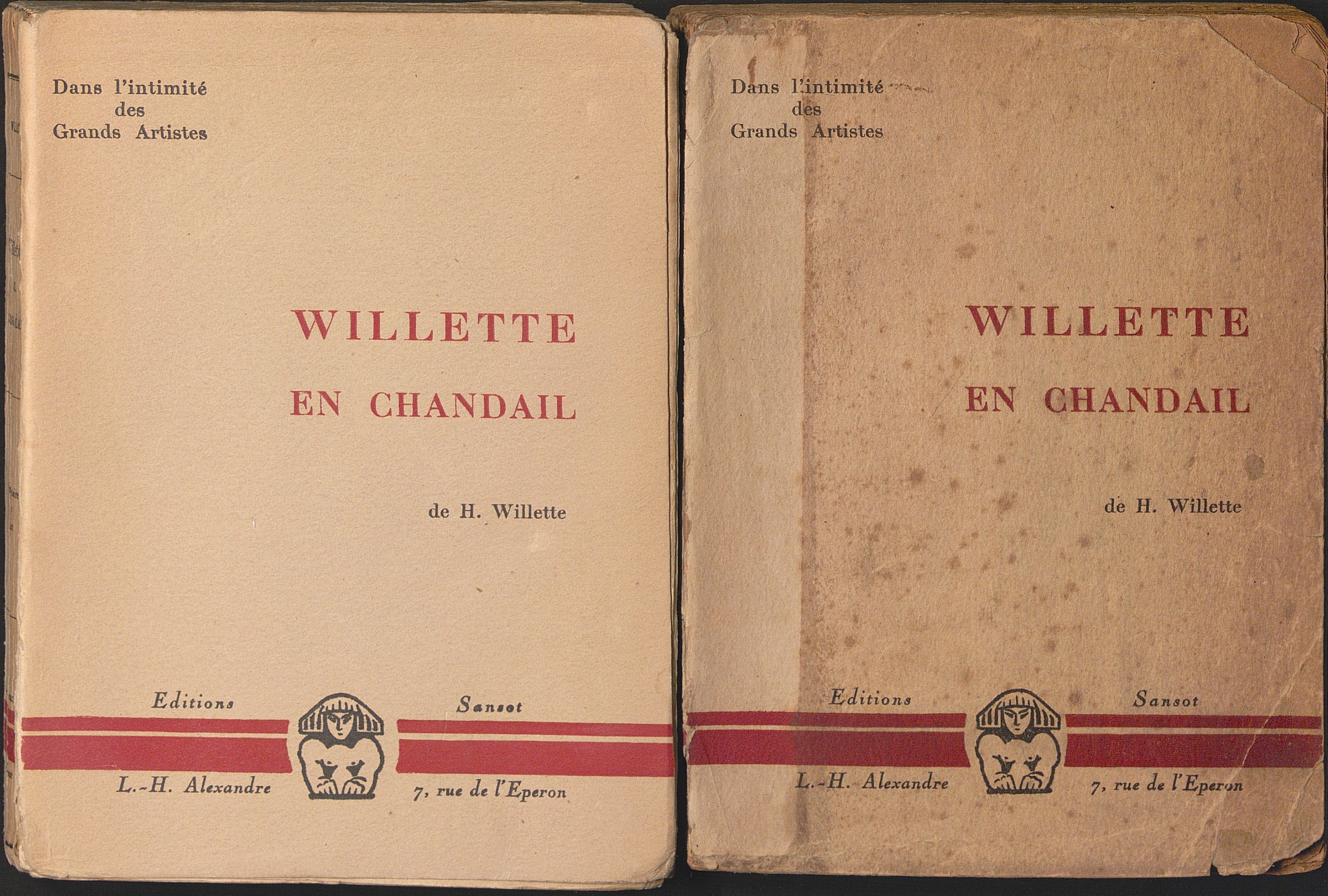 Dans l'intimité
des
Grands Artistes

WILLETTE
EN CHANDAIL

de H. Willette

Editions Sansot
L.-H. Alexandre 7, rue de l'Eperon

Dans l'intimité
des
Grands Artistes

WILLETTE
EN CHANDAIL

de H. Willette

Editions Sansot
L.-H. Alexandre 7, rue de l'Eperon